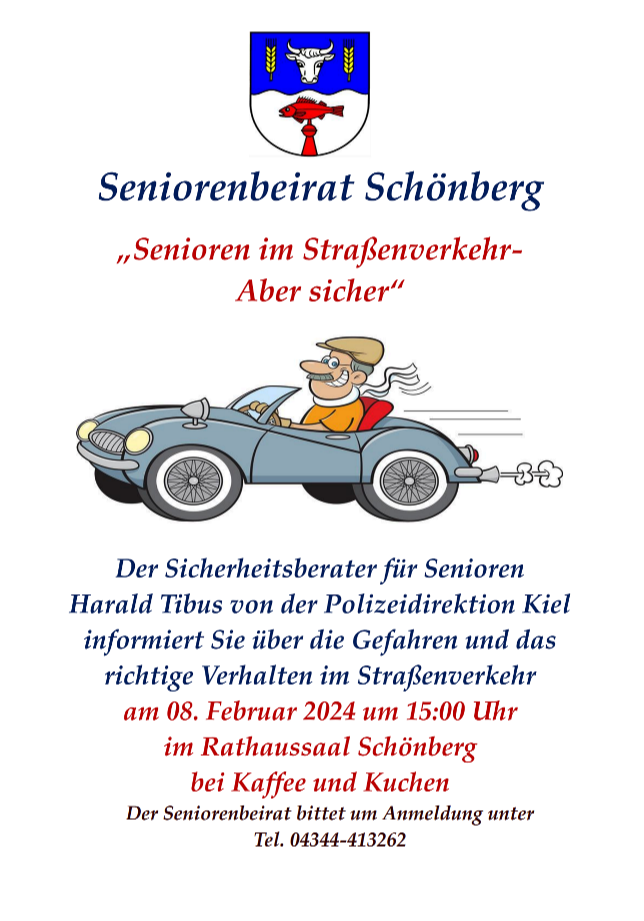 Seniorenbeirat Schönberg

„Senioren im Straßenverkehr- Aber sicher“

Der Sicherheitsberater für Senioren Harald Tibus von der Polizeidirektion Kiel informiert Sie über die Gefahren und das richtige Verhalten im Straßenverkehr am 08. Februar 2024 um 15:00 Uhr im Rathaussaal Schönberg bei Kaffee und Kuchen

Der Seniorenbeirat bittet um Anmeldung unter
Tel. 04344-413262